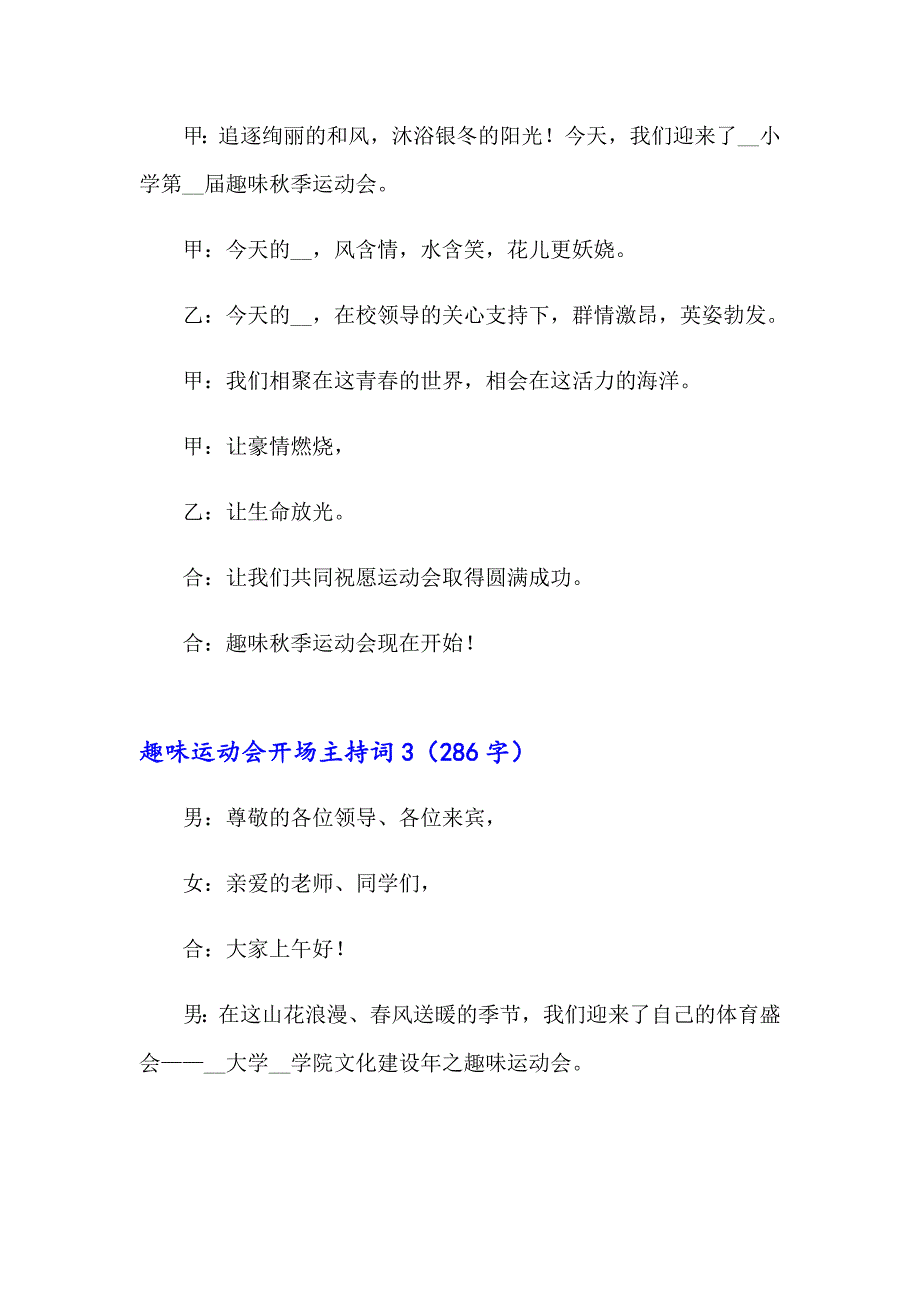 甲：追逐绚丽的和风，沐浴银冬的阳光！今天，我们迎来了__小学第__届趣味秋季运动会。

甲：今天的__，风含情，水含笑，花儿更妖娆。

乙：今天的__，在校领导的关心支持下，群情激昂，英姿勃发。

甲：我们相聚在这青春的世界，相会在这活力的海洋。

甲：让豪情燃烧，

乙：让生命放光。

合：让我们共同祝愿运动会取得圆满成功。

合：趣味秋季运动会现在开始！

趣味运动会开场主持词3（286字）

男：尊敬的各位领导、各位来宾，

女：亲爱的老师、同学们，

合：大家上午好！

男：在这山花浪漫、春风送暖的季节，我们迎来了自己的体育盛会——__大学__学院文化建设年之趣味运动会。